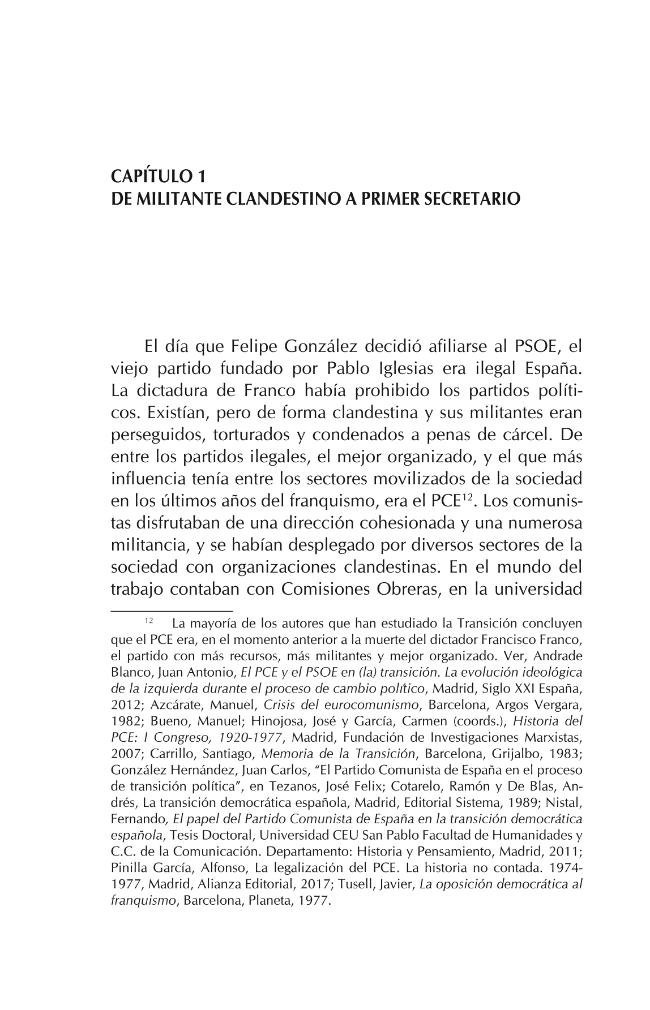 CAPÍTULO 1
DE MILITANTE CLANDESTINO A PRIMER SECRETARIO

El día que Felipe González decidió afiliarse al PSOE, el viejo partido fundado por Pablo Iglesias era ilegal España. La dictadura de Franco había prohibido los partidos políticos. Existían, pero de forma clandestina y sus militantes eran perseguidos, torturados y condenados a penas de cárcel. De entre los partidos ilegales, el mejor organizado, y el que más influencia tenía entre los sectores movilizados de la sociedad en los últimos años del franquismo, era el PCE$^{12}$. Los comunistas disfrutaban de una dirección cohesionada y una numerosa militancia, y se habían desplegado por diversos sectores de la sociedad con organizaciones clandestinas. En el mundo del trabajo contaban con Comisiones Obreras, en la universidad

$^{12}$ La mayoría de los autores que han estudiado la Transición concluyen que el PCE era, en el momento anterior a la muerte del dictador Francisco Franco, el partido con más recursos, más militantes y mejor organizado. Ver, Andrade Blanco, Juan Antonio, El PCE y el PSOE en (la) transición. La evolución ideológica de la izquierda durante el proceso de cambio político, Madrid, Siglo XXI España, 2012; Azcárate, Manuel, Crisis del eurocomunismo, Barcelona, Argos Vergara, 1982; Bueno, Manuel; Hinojosa, José y García, Carmen (coords.), Historia del PCE: I Congreso, 1920-1977, Madrid, Fundación de Investigaciones Marxistas, 2007; Carrillo, Santiago, Memoria de la Transición, Barcelona, Grijalbo, 1983; González Hernández, Juan Carlos, "El Partido Comunista de España en el proceso de transición política", en Tezanos, José Felix; Cotarelo, Ramón y De Blas, Andrés, La transición democrática española, Madrid, Editorial Sistema, 1989; Nistal, Fernando, El papel del Partido Comunista de España en la transición democrática española, Tesis Doctoral, Universidad CEU San Pablo Facultad de Humanidades y C.C. de la Comunicación. Departamento: Historia y Pensamiento, Madrid, 2011; Pinilla García, Alfonso, La legalización del PCE. La historia no contada. 1974-1977, Madrid, Alianza Editorial, 2017; Tusell, Javier, La oposición democrática al franquismo, Barcelona, Planeta, 1977.